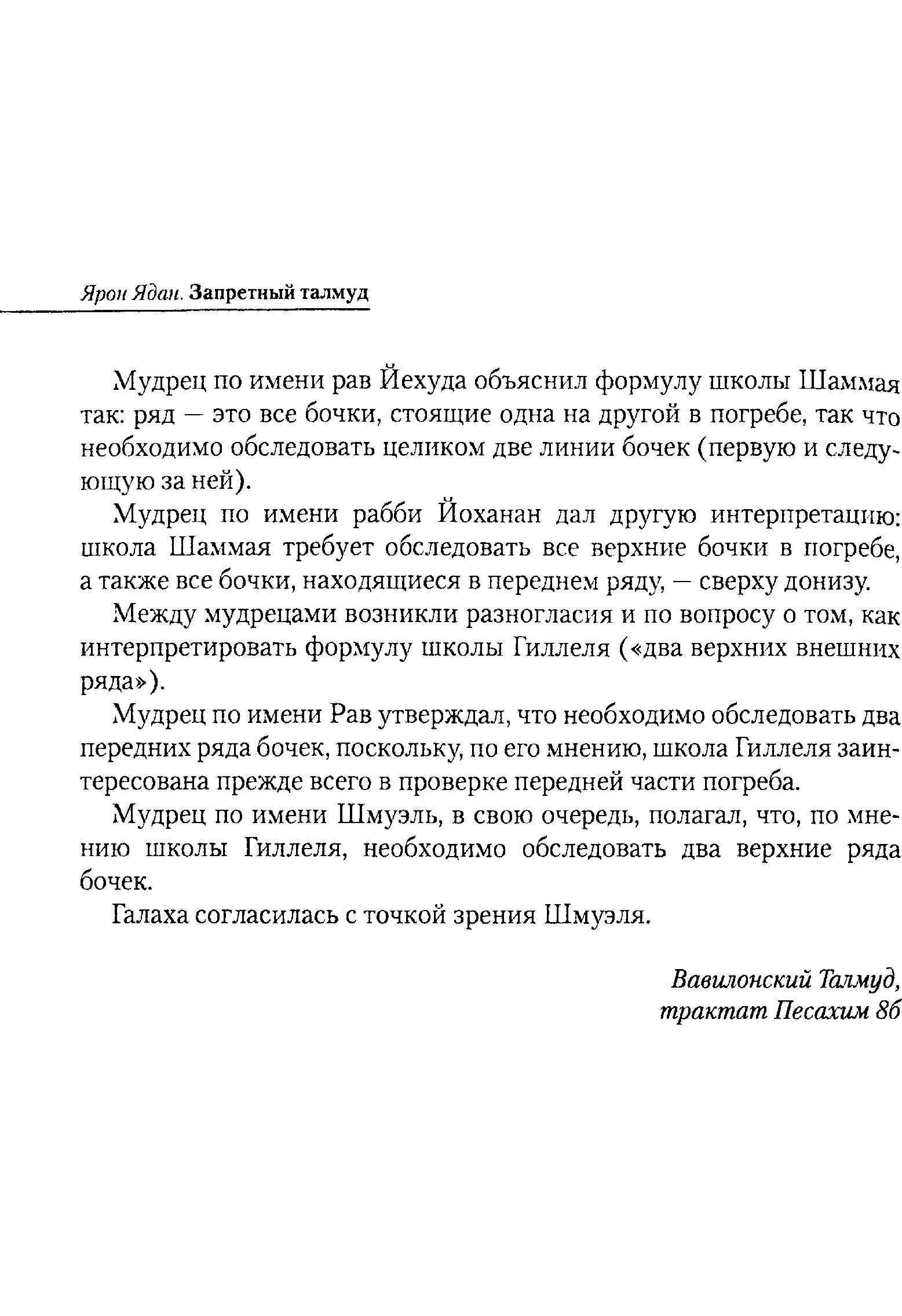 Ярон Ядан. Запретный талмуд

Мудрец по имени рав Йехуда объяснил формулу школы Шаммая так: ряд — это все бочки, стоящие одна на другой в погребе, так что необходимо обследовать целиком две линии бочек (первую и следующую за ней).

Мудрец по имени рабби Йоханан дал другую интерпретацию: школа Шаммая требует обследовать все верхние бочки в погребе, а также все бочки, находящиеся в переднем ряду, — сверху донизу.

Между мудрецами возникли разногласия и по вопросу о том, как интерпретировать формулу школы Гиллеля («два верхних внешних ряда»).

Мудрец по имени Рав утверждал, что необходимо обследовать два передних ряда бочек, поскольку, по его мнению, школа Гиллеля заинтересована прежде всего в проверке передней части погреба.

Мудрец по имени Шмуэль, в свою очередь, полагал, что, по мнению школы Гиллеля, необходимо обследовать два верхние ряда бочек.

Галаха согласилась с точкой зрения Шмуэля.

Вавилонский Талмуд, трактат Песахим 8б